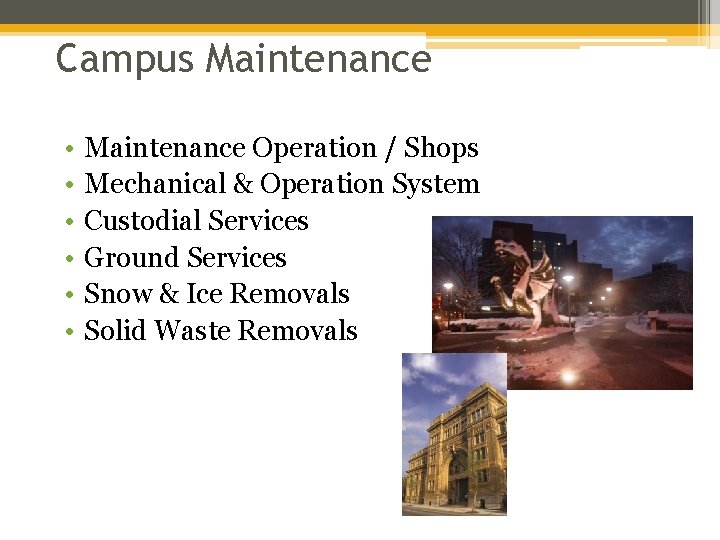 Campus Maintenance

• Maintenance Operation / Shops
• Mechanical & Operation System
• Custodial Services
• Ground Services
• Snow & Ice Removals
• Solid Waste Removals